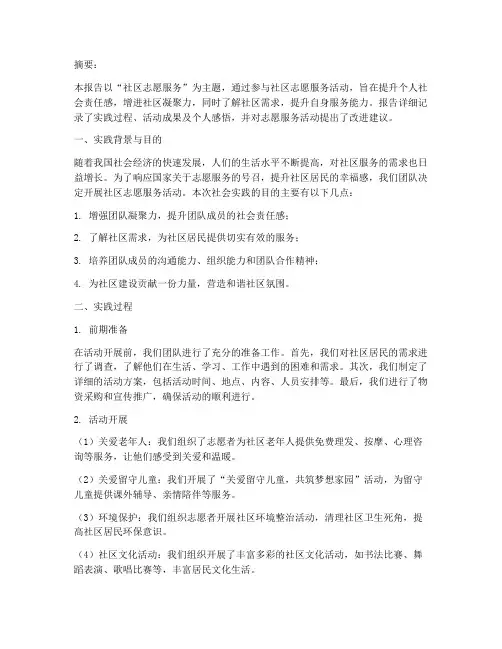 摘要：

本报告以“社区志愿服务”为主题，通过参与社区志愿服务活动，旨在提升个人社会责任感，增进社区凝聚力，同时了解社区需求，提升自身服务能力。报告详细记录了实践过程、活动成果及个人感悟，并对志愿服务活动提出了改进建议。

一、实践背景与目的

随着我国社会经济的快速发展，人们的生活水平不断提高，对社区服务的需求也日益增长。为了响应国家关于志愿服务的号召，提升社区居民的幸福感，我们团队决定开展社区志愿服务活动。本次社会实践的目的主要有以下几点：

1. 增强团队凝聚力，提升团队成员的社会责任感；

2. 了解社区需求，为社区居民提供切实有效的服务；

3. 培养团队成员的沟通能力、组织能力和团队合作精神；

4. 为社区建设贡献一份力量，营造和谐社区氛围。

二、实践过程

1. 前期准备

在活动开展前，我们团队进行了充分的准备工作。首先，我们对社区居民的需求进行了调查，了解他们在生活、学习、工作中遇到的困难和需求。其次，我们制定了详细的活动方案，包括活动时间、地点、内容、人员安排等。最后，我们进行了物资采购和宣传推广，确保活动的顺利进行。

2. 活动开展

（1）关爱老年人：我们组织了志愿者为社区老年人提供免费理发、按摩、心理咨询等服务，让他们感受到关爱和温暖。

（2）关爱留守儿童：我们开展了“关爱留守儿童，共筑梦想家园”活动，为留守儿童提供课外辅导、亲情陪伴等服务。

（3）环境保护：我们组织志愿者开展社区环境整治活动，清理社区卫生死角，提高社区居民环保意识。

（4）社区文化活动：我们组织开展了丰富多彩的社区文化活动，如书法比赛、舞蹈表演、歌唱比赛等，丰富居民文化生活。